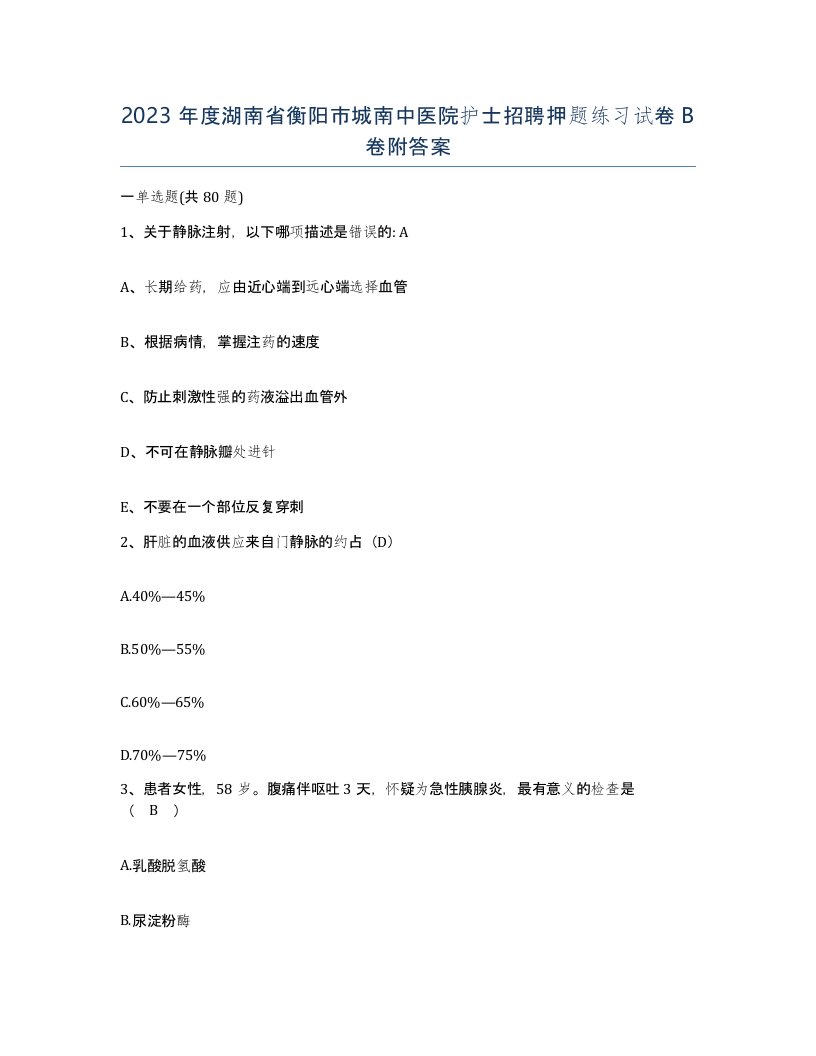 2023 年度湖南省衡阳市城南中医院护士招聘押题练习试卷 B 卷附答案

一单选题(共 80 题)

1、关于静脉注射，以下哪项描述是错误的: A

A、长期给药，应由近心端到远心端选择血管

B、根据病情，掌握注药的速度

C、防止刺激性强的药液溢出血管外

D、不可在静脉瓣处进针

E、不要在一个部位反复穿刺

2、肝脏的血液供应来自门静脉的约占（D）

A.40%—45%

B.50%—55%

C.60%—65%

D.70%—75%

3、患者女性，58 岁。腹痛伴呕吐 3 天，怀疑为急性胰腺炎，最有意义的检查是（ B ）

A.乳酸脱氢酸

B.尿淀粉酶